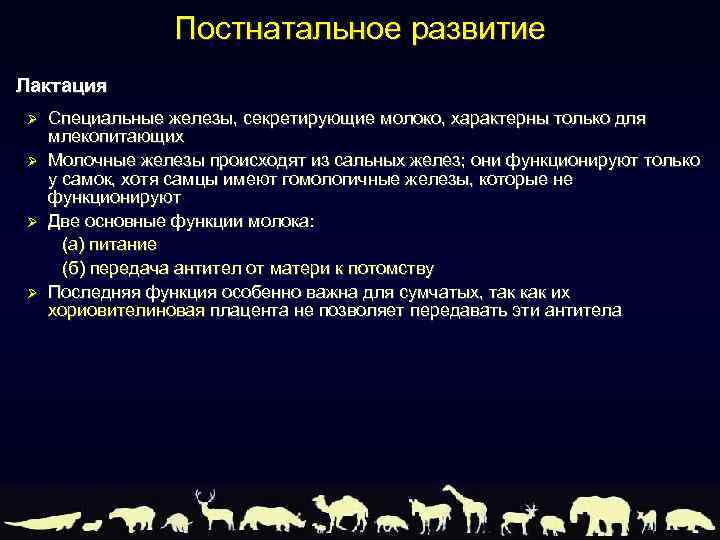 Постнатальное развитие

Лактация

➢ Специальные железы, секретирующие молоко, характерны только для млекопитающих

➢ Молочные железы происходят из сальных желез; они функционируют только у самок, хотя самцы имеют гомологичные железы, которые не функционируют

➢ Две основные функции молока:
(а) питание
(б) передача антител от матери к потомству

➢ Последняя функция особенно важна для сумчатых, так как их хориовителиновая плацента не позволяет передавать эти антитела